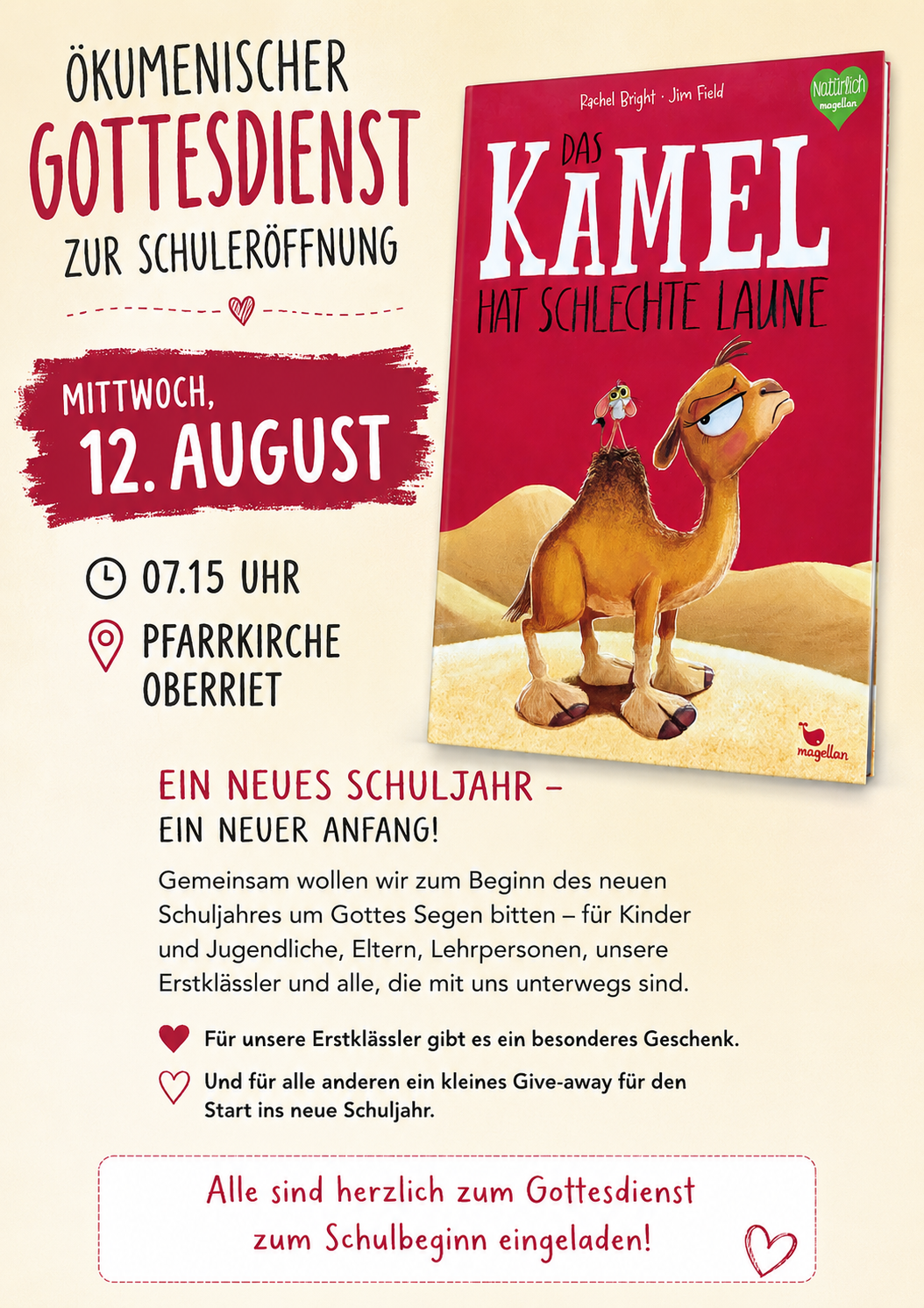 ÖKUMENISCHER
GOTTESDIENST
ZUR SCHULERÖFFNUNG

MITTWOCH,
12. AUGUST

07.15 UHR

PFARRKIRCHE
OBERRIET

Rachel Bright · Jim Field

Natürlich
magellan

DAS
KAMEL
HAT SCHLECHTE LAUNE

magellan

EIN NEUES SCHULJAHR –
EIN NEUER ANFANG!

Gemeinsam wollen wir zum Beginn des neuen Schuljahres um Gottes Segen bitten – für Kinder und Jugendliche, Eltern, Lehrpersonen, unsere Erstklässler und alle, die mit uns unterwegs sind.

Für unsere Erstklässler gibt es ein besonderes Geschenk.

Und für alle anderen ein kleines Give-away für den Start ins neue Schuljahr.

Alle sind herzlich zum Gottesdienst
zum Schulbeginn eingeladen!